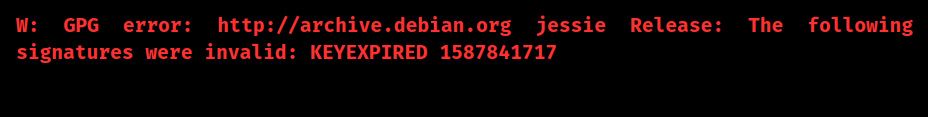 W: GPG error: http://archive.debian.org jessie Release: The following signatures were invalid: KEYEXPIRED 1587841717